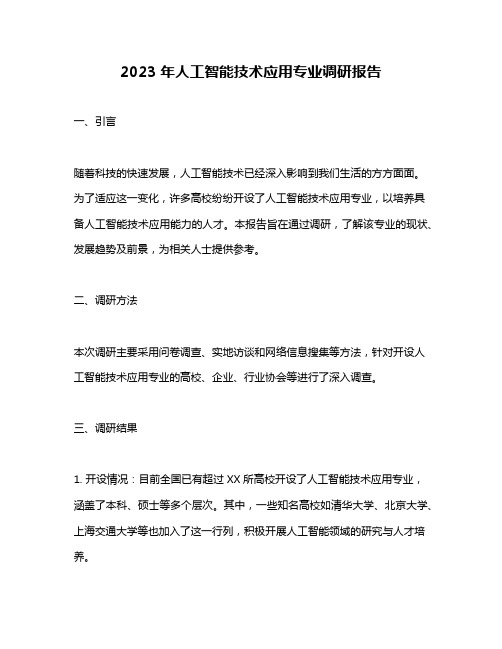 2023 年人工智能技术应用专业调研报告

一、引言

随着科技的快速发展，人工智能技术已经深入影响到我们生活的方方面面。为了适应这一变化，许多高校纷纷开设了人工智能技术应用专业，以培养具备人工智能技术应用能力的人才。本报告旨在通过调研，了解该专业的现状、发展趋势及前景，为相关人士提供参考。

二、调研方法

本次调研主要采用问卷调查、实地访谈和网络信息搜集等方法，针对开设人工智能技术应用专业的高校、企业、行业协会等进行了深入调查。

三、调研结果

1. 开设情况：目前全国已有超过 XX 所高校开设了人工智能技术应用专业，涵盖了本科、硕士等多个层次。其中，一些知名高校如清华大学、北京大学、上海交通大学等也加入了这一行列，积极开展人工智能领域的研究与人才培养。